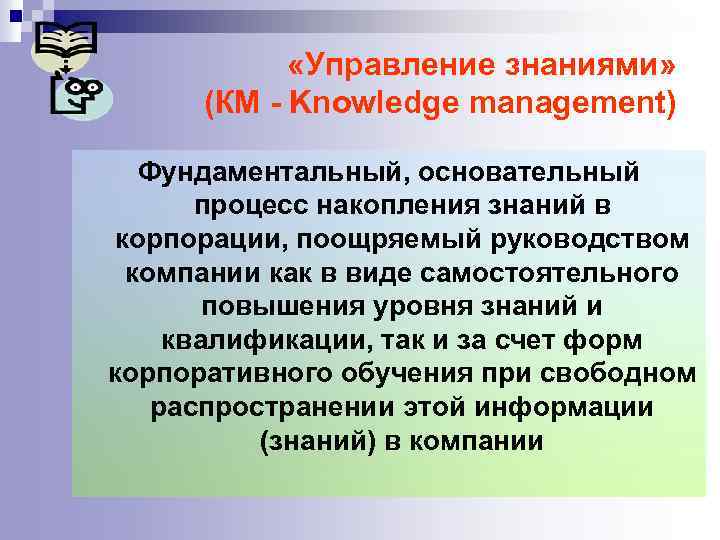 «Управление знаниями»
(КМ - Knowledge management)

Фундаментальный, основательный процесс накопления знаний в корпорации, поощряемый руководством компании как в виде самостоятельного повышения уровня знаний и квалификации, так и за счет форм корпоративного обучения при свободном распространении этой информации (знаний) в компании